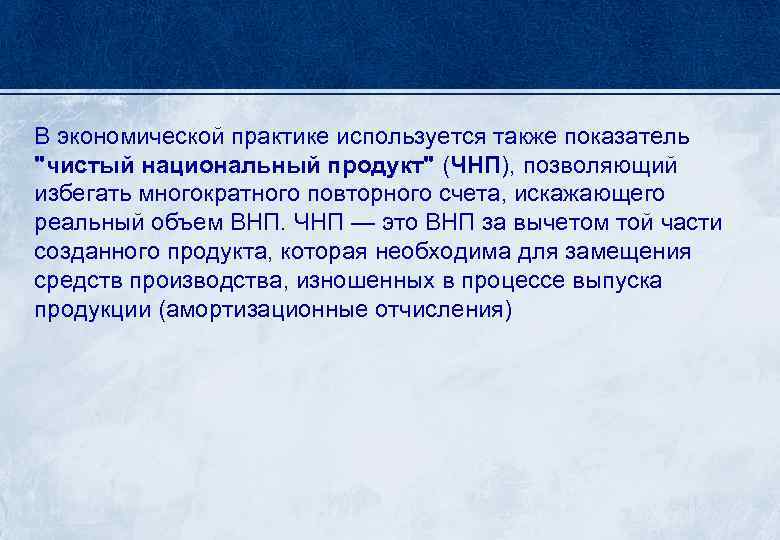 В экономической практике используется также показатель "чистый национальный продукт" (ЧНП), позволяющий избегать многократного повторного счета, искажающего реальный объем ВНП. ЧНП — это ВНП за вычетом той части созданного продукта, которая необходима для замещения средств производства, изношенных в процессе выпуска продукции (амортизационные отчисления)